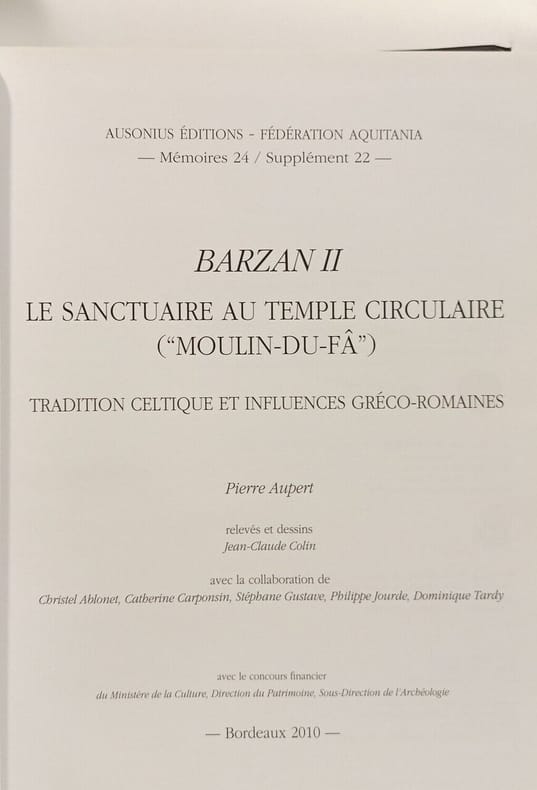 AUSONIUS ÉDITIONS - FÉDÉRATION AQUITANIA
— Mémoires 24 / Supplément 22 —

BARZAN II

LE SANCTUAIRE AU TEMPLE CIRCULAIRE
("MOULIN-DU-FÂ")

TRADITION CELTIQUE ET INFLUENCES GRÉCO-ROMAINES

Pierre Aupert

relevés et dessins
Jean-Claude Colin

avec la collaboration de
Christel Ablonet, Catherine Carponsin, Stéphane Gustave, Philippe Jourde, Dominique Tardy

avec le concours financier
du Ministère de la Culture, Direction du Patrimoine, Sous-Direction de l'Archéologie

— Bordeaux 2010 —